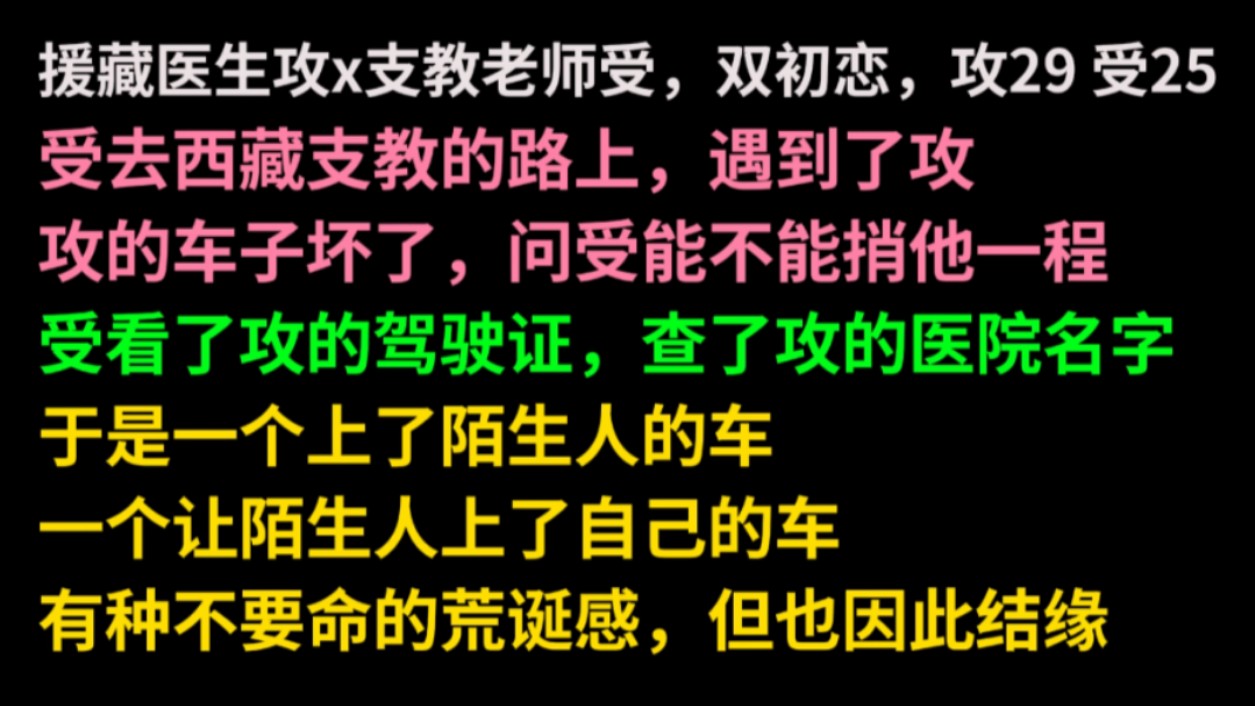 援藏医生攻x支教老师受，双初恋，攻29 受25
受去西藏支教的路上，遇到了攻
攻的车子坏了，问受能不能捎他一程
受看了攻的驾驶证，查了攻的医院名字
于是一个上了陌生人的车
一个让陌生人上了自己的车
有种不要命的荒诞感，但也因此结缘